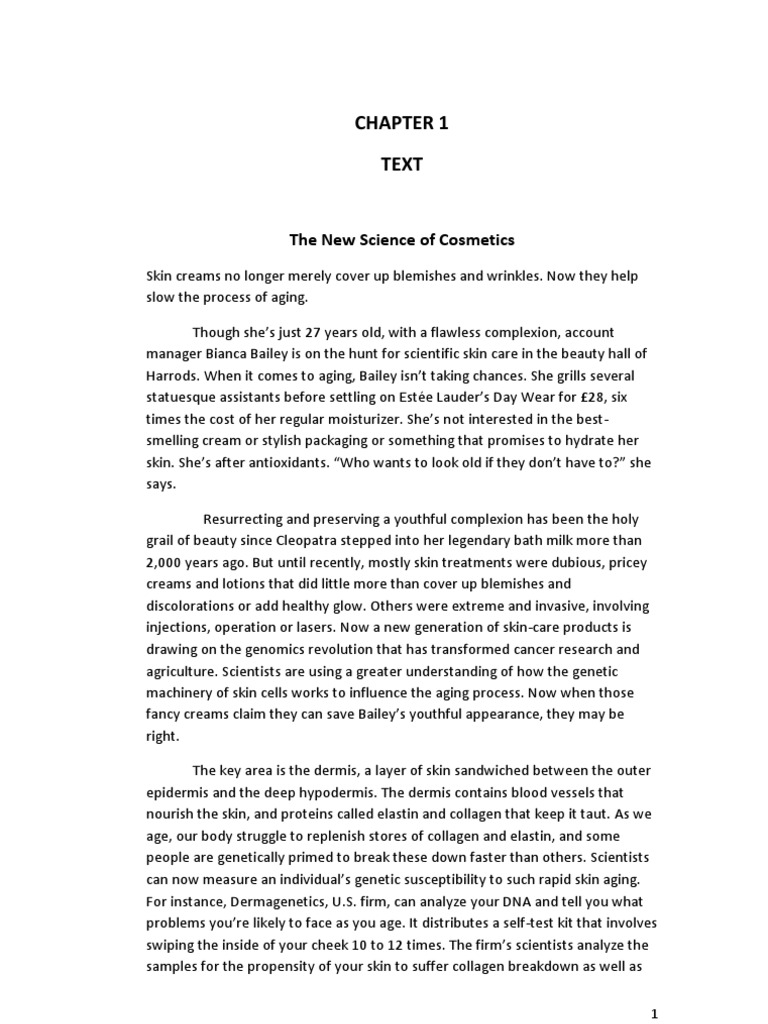 CHAPTER 1

TEXT

The New Science of Cosmetics

Skin creams no longer merely cover up blemishes and wrinkles. Now they help slow the process of aging.

Though she's just 27 years old, with a flawless complexion, account manager Bianca Bailey is on the hunt for scientific skin care in the beauty hall of Harrods. When it comes to aging, Bailey isn't taking chances. She grills several statuesque assistants before settling on Estée Lauder's Day Wear for £28, six times the cost of her regular moisturizer. She's not interested in the best-smelling cream or stylish packaging or something that promises to hydrate her skin. She's after antioxidants. "Who wants to look old if they don't have to?" she says.

Resurrecting and preserving a youthful complexion has been the holy grail of beauty since Cleopatra stepped into her legendary bath milk more than 2,000 years ago. But until recently, mostly skin treatments were dubious, pricey creams and lotions that did little more than cover up blemishes and discolorations or add healthy glow. Others were extreme and invasive, involving injections, operation or lasers. Now a new generation of skin-care products is drawing on the genomics revolution that has transformed cancer research and agriculture. Scientists are using a greater understanding of how the genetic machinery of skin cells works to influence the aging process. Now when those fancy creams claim they can save Bailey's youthful appearance, they may be right.

The key area is the dermis, a layer of skin sandwiched between the outer epidermis and the deep hypodermis. The dermis contains blood vessels that nourish the skin, and proteins called elastin and collagen that keep it taut. As we age, our body struggle to replenish stores of collagen and elastin, and some people are genetically primed to break these down faster than others. Scientists can now measure an individual's genetic susceptibility to such rapid skin aging. For instance, Dermagenetics, U.S. firm, can analyze your DNA and tell you what problems you're likely to face as you age. It distributes a self-test kit that involves swiping the inside of your cheek 10 to 12 times. The firm's scientists analyze the samples for the propensity of your skin to suffer collagen breakdown as well as

1